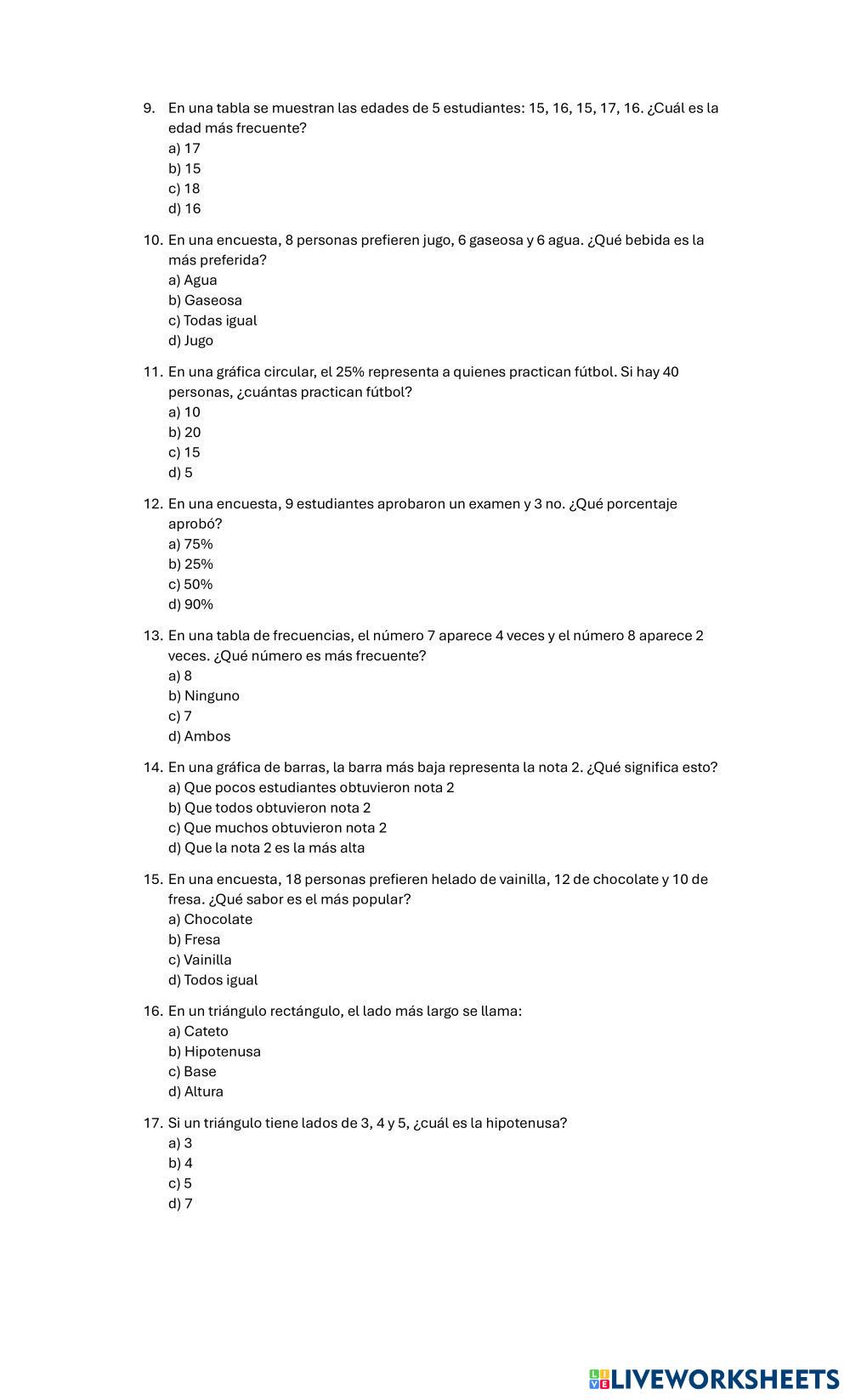 9. En una tabla se muestran las edades de 5 estudiantes: 15, 16, 15, 17, 16. ¿Cuál es la edad más frecuente?
a) 17
b) 15
c) 18
d) 16

10. En una encuesta, 8 personas prefieren jugo, 6 gaseosa y 6 agua. ¿Qué bebida es la más preferida?
a) Agua
b) Gaseosa
c) Todas igual
d) Jugo

11. En una gráfica circular, el 25% representa a quienes practican fútbol. Si hay 40 personas, ¿cuántas practican fútbol?
a) 10
b) 20
c) 15
d) 5

12. En una encuesta, 9 estudiantes aprobaron un examen y 3 no. ¿Qué porcentaje aprobó?
a) 75%
b) 25%
c) 50%
d) 90%

13. En una tabla de frecuencias, el número 7 aparece 4 veces y el número 8 aparece 2 veces. ¿Qué número es más frecuente?
a) 8
b) Ninguno
c) 7
d) Ambos

14. En una gráfica de barras, la barra más baja representa la nota 2. ¿Qué significa esto?
a) Que pocos estudiantes obtuvieron nota 2
b) Que todos obtuvieron nota 2
c) Que muchos obtuvieron nota 2
d) Que la nota 2 es la más alta

15. En una encuesta, 18 personas prefieren helado de vainilla, 12 de chocolate y 10 de fresa. ¿Qué sabor es el más popular?
a) Chocolate
b) Fresa
c) Vainilla
d) Todos igual

16. En un triángulo rectángulo, el lado más largo se llama:
a) Cateto
b) Hipotenusa
c) Base
d) Altura

17. Si un triángulo tiene lados de 3, 4 y 5, ¿cuál es la hipotenusa?
a) 3
b) 4
c) 5
d) 7

LIVEWORKSHEETS